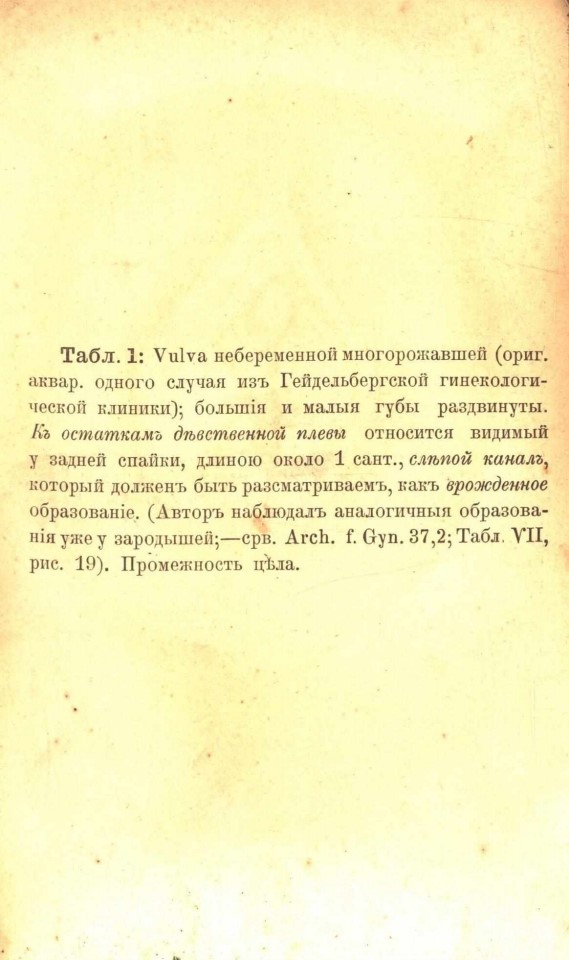 Табл. 1: Vulva небеременной многорожавшей (ориг. аквар. одного случая изъ Гейдельбергской гинекологической клиники); большія и малыя губы раздвинуты. Къ остаткамъ дѣвственной плевы относится видимый у задней спайки, длиною около 1 сант., слѣпой каналъ, который долженъ быть разсматриваемъ, какъ врожденное образованіе. (Авторъ наблюдалъ аналогичныя образованія уже у зародышей;—срв. Arch. f. Gyn. 37,2; Табл. VII, рис. 19). Промежность цѣла.